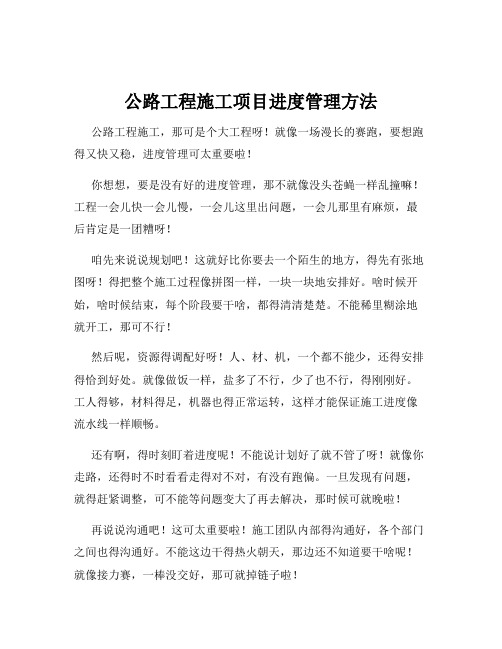 公路工程施工项目进度管理方法

公路工程施工，那可是个大工程呀！就像一场漫长的赛跑，要想跑得又快又稳，进度管理可太重要啦！

你想想，要是没有好的进度管理，那不就像没头苍蝇一样乱撞嘛！工程一会儿快一会儿慢，一会儿这里出问题，一会儿那里有麻烦，最后肯定是一团糟呀！

咱先来说说规划吧！这就好比你要去一个陌生的地方，得先有张地图呀！得把整个施工过程像拼图一样，一块一块地安排好。啥时候开始，啥时候结束，每个阶段要干啥，都得清清楚楚。不能稀里糊涂地就开工，那可不行！

然后呢，资源得调配好呀！人、材、机，一个都不能少，还得安排得恰到好处。就像做饭一样，盐多了不行，少了也不行，得刚刚好。工人得够，材料得足，机器也得正常运转，这样才能保证施工进度像流水线一样顺畅。

还有啊，得时刻盯着进度呢！不能说计划好了就不管了呀！就像你走路，还得时不时看看走得对不对，有没有跑偏。一旦发现有问题，就得赶紧调整，可不能等问题变大了再去解决，那时候可就晚啦！

再说说沟通吧！这可太重要啦！施工团队内部得沟通好，各个部门之间也得沟通好。不能这边干得热火朝天，那边还不知道要干啥呢！就像接力赛，一棒没交好，那可就掉链子啦！